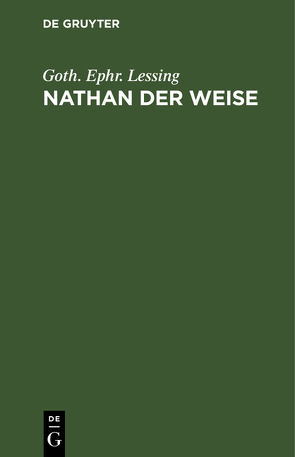 DE GRUYTER

Goth. Ephr. Lessing
NATHAN DER WEISE

DE
G